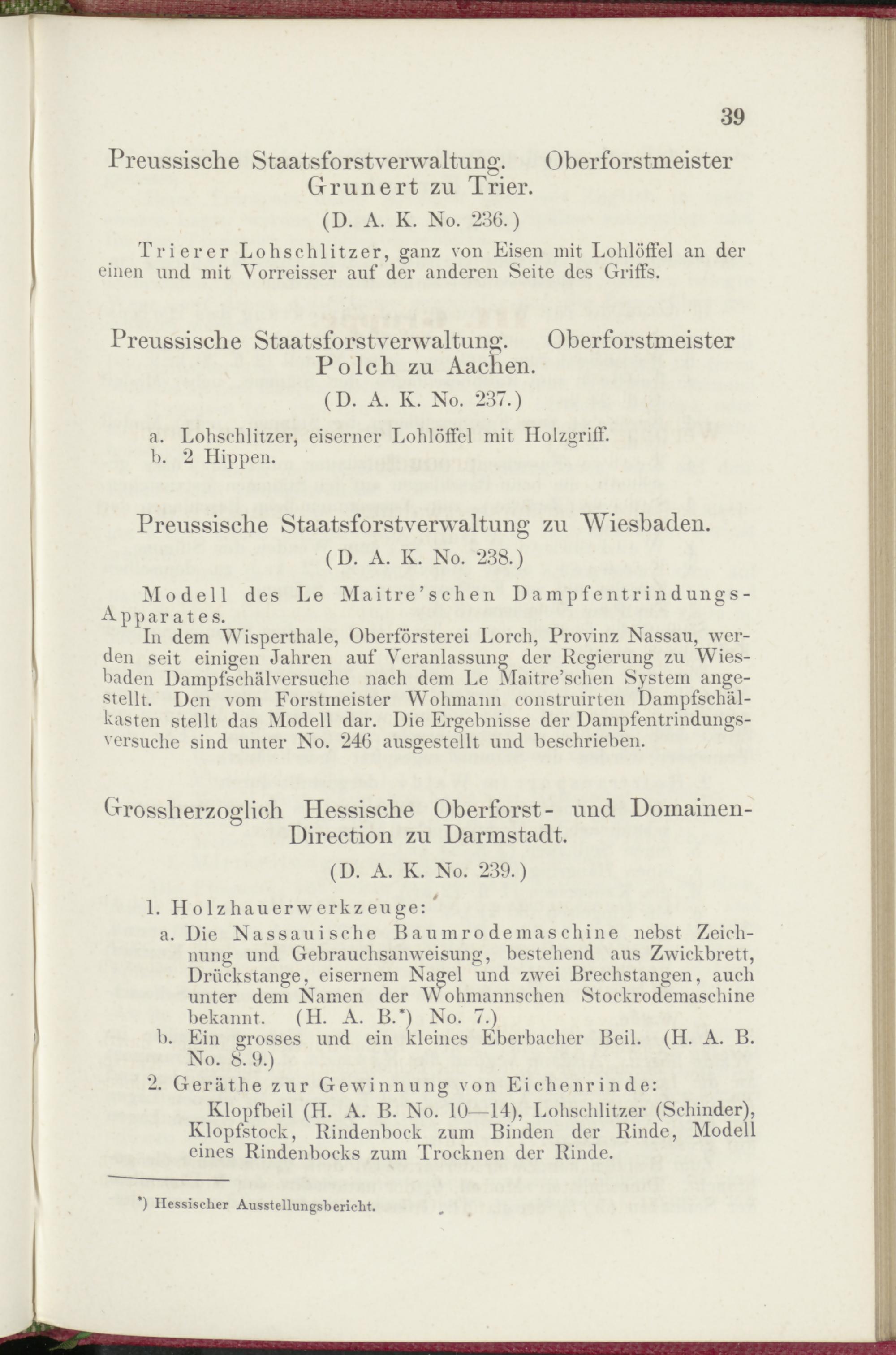 39

Preussische Staatsforstverwaltung. Oberforstmeister Grunert zu Trier.

(D. A. K. No. 236.)

Trierer Lohschlitzer, ganz von Eisen mit Lohlöffel an der einen und mit Vorreisser auf der anderen Seite des Griffs.

Preussische Staatsforstverwaltung. Oberforstmeister Polch zu Aachen.

(D. A. K. No. 237.)

a. Lohschlitzer, eiserner Lohlöffel mit Holzgriff.
b. 2 Hippen.

Preussische Staatsforstverwaltung zu Wiesbaden.

(D. A. K. No. 238.)

Modell des Le Maitre'schen Dampfentrindungs-Apparates.

In dem Wisperthale, Oberförsterei Lorch, Provinz Nassau, werden seit einigen Jahren auf Veranlassung der Regierung zu Wiesbaden Dampfschälversuche nach dem Le Maitre'schen System angestellt. Den vom Forstmeister Wohmann construirten Dampfschälkasten stellt das Modell dar. Die Ergebnisse der Dampfentrindungsversuche sind unter No. 246 ausgestellt und beschrieben.

Grossherzoglich Hessische Oberforst- und Domainen-Direction zu Darmstadt.

(D. A. K. No. 239.)

1. Holzhauerwerkzeuge:
a. Die Nassauische Baumrodemaschine nebst Zeichnung und Gebrauchsanweisung, bestehend aus Zwickbrett, Drückstange, eisernem Nagel und zwei Brechstangen, auch unter dem Namen der Wohmannschen Stockrodemaschine bekannt. (H. A. B.*) No. 7.)
b. Ein grosses und ein kleines Eberbacher Beil. (H. A. B. No. 8. 9.)
2. Geräthe zur Gewinnung von Eichenrinde:
Klopfbeil (H. A. B. No. 10—14), Lohschlitzer (Schinder), Klopfstock, Rindenbock zum Binden der Rinde, Modell eines Rindenbocks zum Trocknen der Rinde.

*) Hessischer Ausstellungsbericht.